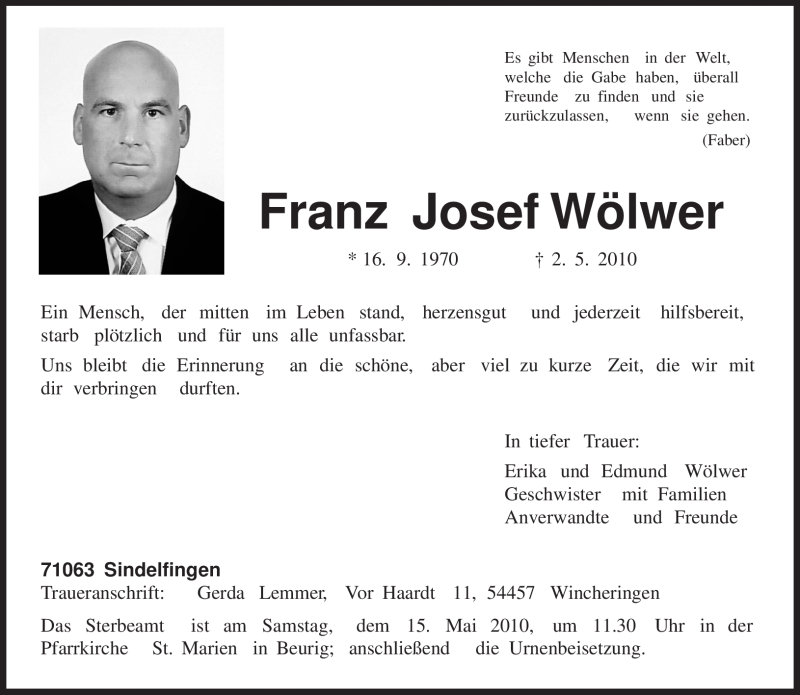 Es gibt Menschen in der Welt,
welche die Gabe haben, überall
Freunde zu finden und sie
zurückzulassen, wenn sie gehen.
(Faber)

Franz Josef Wölwer

* 16. 9. 1970 † 2. 5. 2010

Ein Mensch, der mitten im Leben stand, herzensgut und jederzeit hilfsbereit, starb plötzlich und für uns alle unfassbar.

Uns bleibt die Erinnerung an die schöne, aber viel zu kurze Zeit, die wir mit dir verbringen durften.

In tiefer Trauer:

Erika und Edmund Wölwer
Geschwister mit Familien
Anverwandte und Freunde

71063 Sindelfingen
Traueranschrift: Gerda Lemmer, Vor Haardt 11, 54457 Wincheringen

Das Sterbeamt ist am Samstag, dem 15. Mai 2010, um 11.30 Uhr in der Pfarrkirche St. Marien in Beurig; anschließend die Urnenbeisetzung.